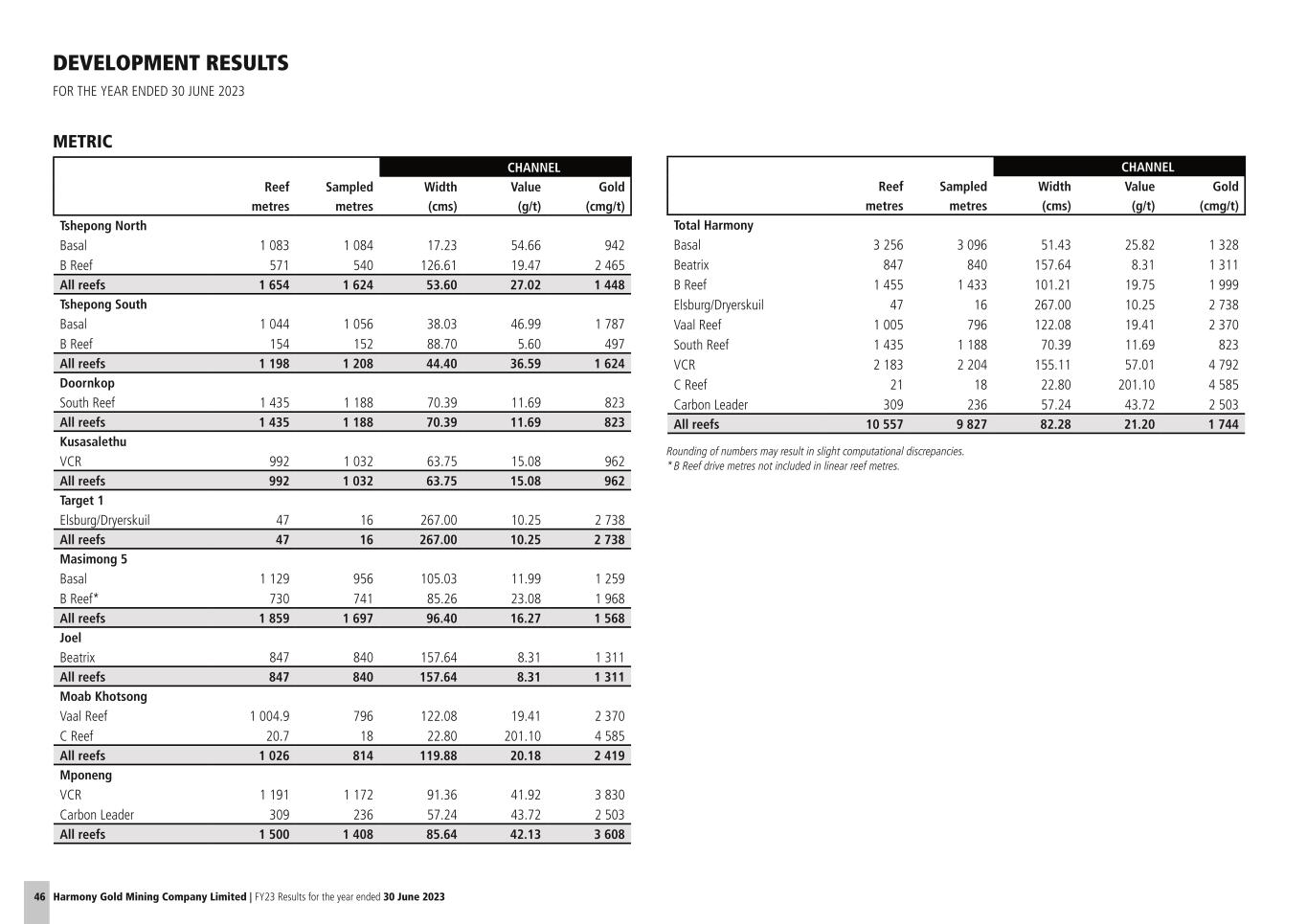 DEVELOPMENT RESULTS

FOR THE YEAR ENDED 30 JUNE 2023

METRIC

| | | | CHANNEL | | |
|---|---|---|---|---|---|
| | Reef metres | Sampled metres | Width (cms) | Value (g/t) | Gold (cmg/t) |
| Tshepong North | | | | | |
| Basal | 1 083 | 1 084 | 17.23 | 54.66 | 942 |
| B Reef | 571 | 540 | 126.61 | 19.47 | 2 465 |
| All reefs | 1 654 | 1 624 | 53.60 | 27.02 | 1 448 |
| Tshepong South | | | | | |
| Basal | 1 044 | 1 056 | 38.03 | 46.99 | 1 787 |
| B Reef | 154 | 152 | 88.70 | 5.60 | 497 |
| All reefs | 1 198 | 1 208 | 44.40 | 36.59 | 1 624 |
| Doornkop | | | | | |
| South Reef | 1 435 | 1 188 | 70.39 | 11.69 | 823 |
| All reefs | 1 435 | 1 188 | 70.39 | 11.69 | 823 |
| Kusasalethu | | | | | |
| VCR | 992 | 1 032 | 63.75 | 15.08 | 962 |
| All reefs | 992 | 1 032 | 63.75 | 15.08 | 962 |
| Target 1 | | | | | |
| Elsburg/Dryerskuil | 47 | 16 | 267.00 | 10.25 | 2 738 |
| All reefs | 47 | 16 | 267.00 | 10.25 | 2 738 |
| Masimong 5 | | | | | |
| Basal | 1 129 | 956 | 105.03 | 11.99 | 1 259 |
| B Reef* | 730 | 741 | 85.26 | 23.08 | 1 968 |
| All reefs | 1 859 | 1 697 | 96.40 | 16.27 | 1 568 |
| Joel | | | | | |
| Beatrix | 847 | 840 | 157.64 | 8.31 | 1 311 |
| All reefs | 847 | 840 | 157.64 | 8.31 | 1 311 |
| Moab Khotsong | | | | | |
| Vaal Reef | 1 004.9 | 796 | 122.08 | 19.41 | 2 370 |
| C Reef | 20.7 | 18 | 22.80 | 201.10 | 4 585 |
| All reefs | 1 026 | 814 | 119.88 | 20.18 | 2 419 |
| Mponeng | | | | | |
| VCR | 1 191 | 1 172 | 91.36 | 41.92 | 3 830 |
| Carbon Leader | 309 | 236 | 57.24 | 43.72 | 2 503 |
| All reefs | 1 500 | 1 408 | 85.64 | 42.13 | 3 608 |

| | | | CHANNEL | | |
|---|---|---|---|---|---|
| | Reef metres | Sampled metres | Width (cms) | Value (g/t) | Gold (cmg/t) |
| Total Harmony | | | | | |
| Basal | 3 256 | 3 096 | 51.43 | 25.82 | 1 328 |
| Beatrix | 847 | 840 | 157.64 | 8.31 | 1 311 |
| B Reef | 1 455 | 1 433 | 101.21 | 19.75 | 1 999 |
| Elsburg/Dryerskuil | 47 | 16 | 267.00 | 10.25 | 2 738 |
| Vaal Reef | 1 005 | 796 | 122.08 | 19.41 | 2 370 |
| South Reef | 1 435 | 1 188 | 70.39 | 11.69 | 823 |
| VCR | 2 183 | 2 204 | 155.11 | 57.01 | 4 792 |
| C Reef | 21 | 18 | 22.80 | 201.10 | 4 585 |
| Carbon Leader | 309 | 236 | 57.24 | 43.72 | 2 503 |
| All reefs | 10 557 | 9 827 | 82.28 | 21.20 | 1 744 |

Rounding of numbers may result in slight computational discrepancies.
* B Reef drive metres not included in linear reef metres.

46 Harmony Gold Mining Company Limited | FY23 Results for the year ended 30 June 2023